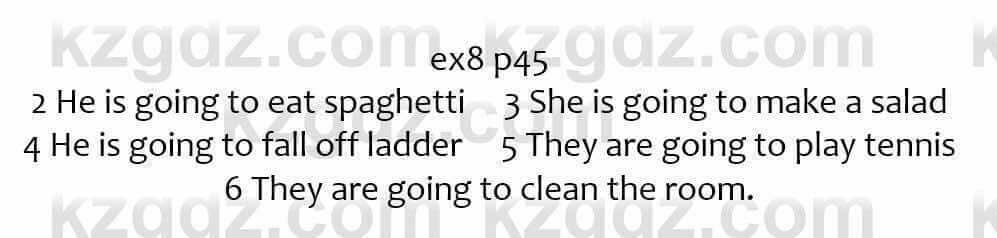 kzgdz.com kzgdz.com
ex8 p45
2 He is going to eat spaghetti 3 She is going to make a salad
4 He is going to fall off ladder 5 They are going to play tennis
6 They are going to clean the room.
kzgdz.com kzgdz.com